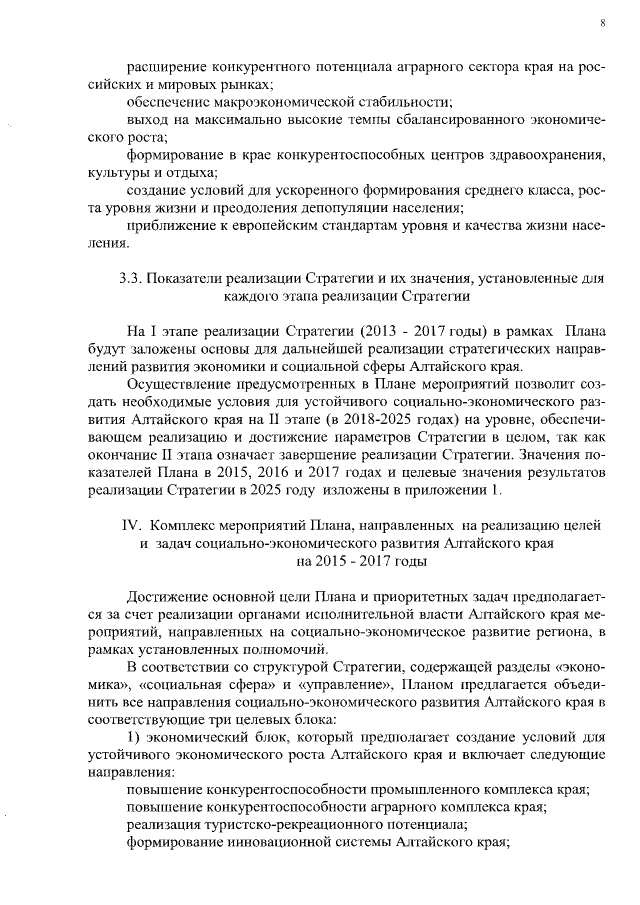 8

расширение конкурентного потенциала аграрного сектора края на российских и мировых рынках;

обеспечение макроэкономической стабильности;

выход на максимально высокие темпы сбалансированного экономического роста;

формирование в крае конкурентоспособных центров здравоохранения, культуры и отдыха;

создание условий для ускоренного формирования среднего класса, роста уровня жизни и преодоления депопуляции населения;

приближение к европейским стандартам уровня и качества жизни населения.

3.3. Показатели реализации Стратегии и их значения, установленные для каждого этапа реализации Стратегии

На I этапе реализации Стратегии (2013 - 2017 годы) в рамках Плана будут заложены основы для дальнейшей реализации стратегических направлений развития экономики и социальной сферы Алтайского края.

Осуществление предусмотренных в Плане мероприятий позволит создать необходимые условия для устойчивого социально-экономического развития Алтайского края на II этапе (в 2018-2025 годах) на уровне, обеспечивающем реализацию и достижение параметров Стратегии в целом, так как окончание II этапа означает завершение реализации Стратегии. Значения показателей Плана в 2015, 2016 и 2017 годах и целевые значения результатов реализации Стратегии в 2025 году изложены в приложении 1.

IV. Комплекс мероприятий Плана, направленных на реализацию целей и задач социально-экономического развития Алтайского края на 2015 - 2017 годы

Достижение основной цели Плана и приоритетных задач предполагается за счет реализации органами исполнительной власти Алтайского края мероприятий, направленных на социально-экономическое развитие региона, в рамках установленных полномочий.

В соответствии со структурой Стратегии, содержащей разделы «экономика», «социальная сфера» и «управление», Планом предлагается объединить все направления социально-экономического развития Алтайского края в соответствующие три целевых блока:

1) экономический блок, который предполагает создание условий для устойчивого экономического роста Алтайского края и включает следующие направления:

повышение конкурентоспособности промышленного комплекса края;

повышение конкурентоспособности аграрного комплекса края;

реализация туристско-рекреационного потенциала;

формирование инновационной системы Алтайского края;